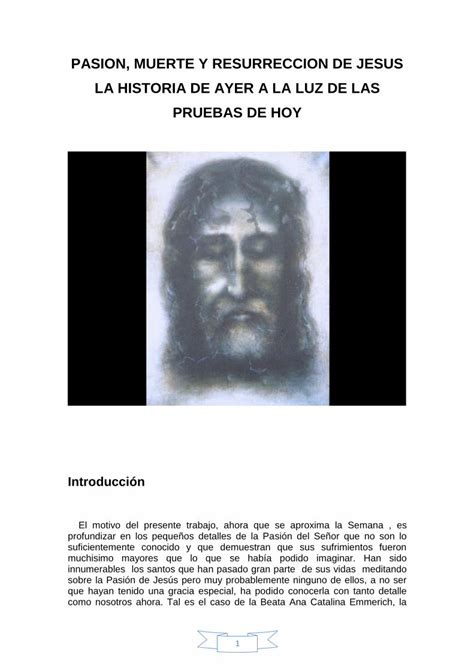 PASION, MUERTE Y RESURRECCION DE JESUS
LA HISTORIA DE AYER A LA LUZ DE LAS
PRUEBAS DE HOY

Introducción

El motivo del presente trabajo, ahora que se aproxima la Semana , es profundizar en los pequeños detalles de la Pasión del Señor que no son lo suficientemente conocido y que demuestran que sus sufrimientos fueron muchisimo mayores que lo que se había podido imaginar. Han sido innumerables los santos que han pasado gran parte de sus vidas meditando sobre la Pasión de Jesús pero muy probablemente ninguno de ellos, a no ser que hayan tenido una gracia especial, ha podido conocerla con tanto detalle como nosotros ahora. Tal es el caso de la Beata Ana Catalina Emmerich, la

1